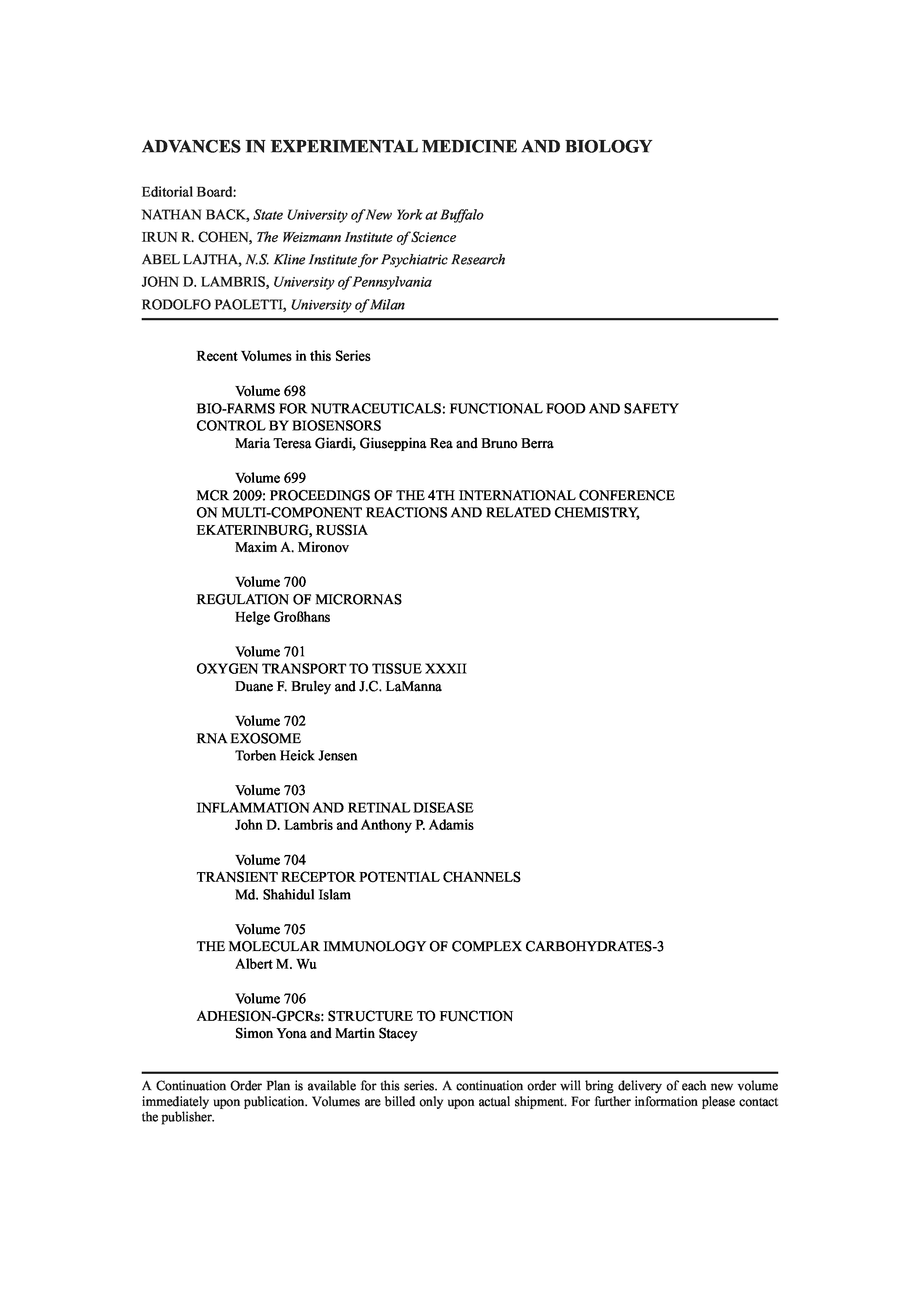 ADVANCES IN EXPERIMENTAL MEDICINE AND BIOLOGY

Editorial Board:
NATHAN BACK, State University of New York at Buffalo
IRUN R. COHEN, The Weizmann Institute of Science
ABEL LAJTHA, N.S. Kline Institute for Psychiatric Research
JOHN D. LAMBRIS, University of Pennsylvania
RODOLFO PAOLETTI, University of Milan

Recent Volumes in this Series

Volume 698
BIO-FARMS FOR NUTRACEUTICALS: FUNCTIONAL FOOD AND SAFETY CONTROL BY BIOSENSORS
Maria Teresa Giardi, Giuseppina Rea and Bruno Berra

Volume 699
MCR 2009: PROCEEDINGS OF THE 4TH INTERNATIONAL CONFERENCE ON MULTI-COMPONENT REACTIONS AND RELATED CHEMISTRY, EKATERINBURG, RUSSIA
Maxim A. Mironov

Volume 700
REGULATION OF MICRORNAS
Helge Großhans

Volume 701
OXYGEN TRANSPORT TO TISSUE XXXII
Duane F. Bruley and J.C. LaManna

Volume 702
RNA EXOSOME
Torben Heick Jensen

Volume 703
INFLAMMATION AND RETINAL DISEASE
John D. Lambris and Anthony P. Adamis

Volume 704
TRANSIENT RECEPTOR POTENTIAL CHANNELS
Md. Shahidul Islam

Volume 705
THE MOLECULAR IMMUNOLOGY OF COMPLEX CARBOHYDRATES-3
Albert M. Wu

Volume 706
ADHESION-GPCRs: STRUCTURE TO FUNCTION
Simon Yona and Martin Stacey

A Continuation Order Plan is available for this series. A continuation order will bring delivery of each new volume immediately upon publication. Volumes are billed only upon actual shipment. For further information please contact the publisher.